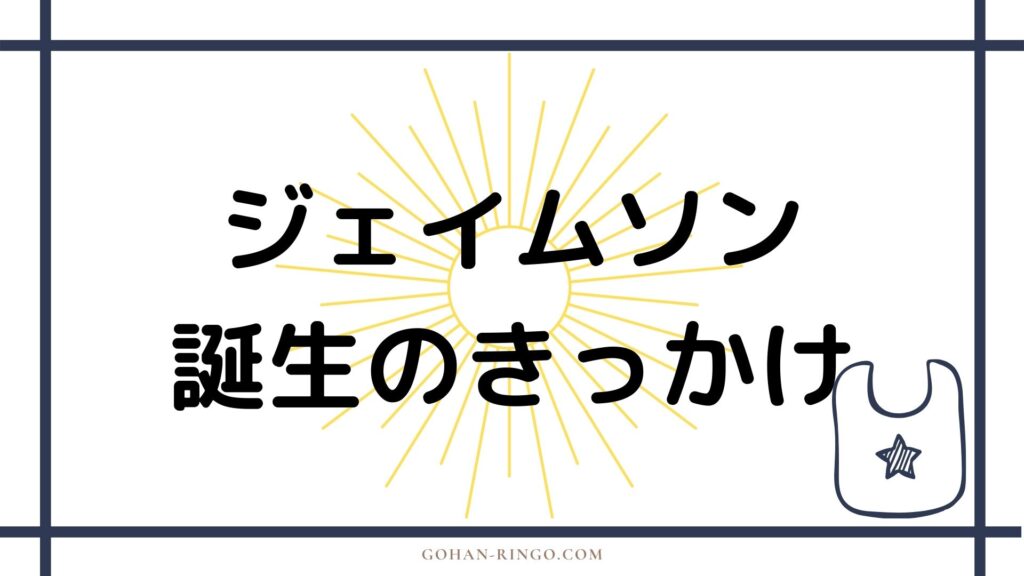 ジェイムソン
誕生のきっかけ

GOHAN-RINGO.COM